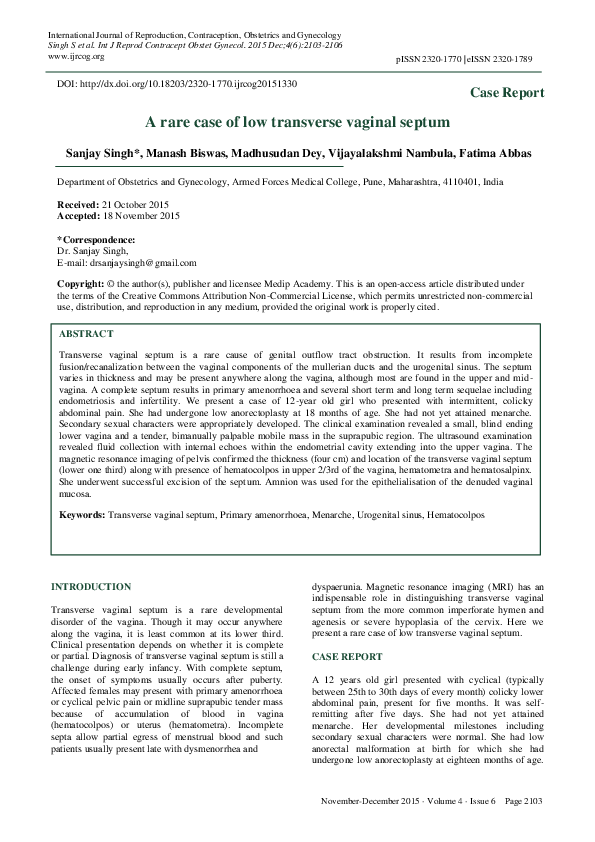 International Journal of Reproduction, Contraception, Obstetrics and Gynecology
Singh S et al. Int J Reprod Contracept Obstet Gynecol. 2015 Dec;4(6):2103-2106
www.ijrcog.org

pISSN 2320-1770 | eISSN 2320-1789

DOI: http://dx.doi.org/10.18203/2320-1770.ijrcog20151330

Case Report

A rare case of low transverse vaginal septum

Sanjay Singh*, Manash Biswas, Madhusudan Dey, Vijayalakshmi Nambula, Fatima Abbas

Department of Obstetrics and Gynecology, Armed Forces Medical College, Pune, Maharashtra, 4110401, India

Received: 21 October 2015
Accepted: 18 November 2015

*Correspondence:
Dr. Sanjay Singh,
E-mail: drsanjaysingh@gmail.com

Copyright: © the author(s), publisher and licensee Medip Academy. This is an open-access article distributed under the terms of the Creative Commons Attribution Non-Commercial License, which permits unrestricted non-commercial use, distribution, and reproduction in any medium, provided the original work is properly cited.

ABSTRACT

Transverse vaginal septum is a rare cause of genital outflow tract obstruction. It results from incomplete fusion/recanalization between the vaginal components of the mullerian ducts and the urogenital sinus. The septum varies in thickness and may be present anywhere along the vagina, although most are found in the upper and mid-vagina. A complete septum results in primary amenorrhoea and several short term and long term sequelae including endometriosis and infertility. We present a case of 12-year old girl who presented with intermittent, colicky abdominal pain. She had undergone low anorectoplasty at 18 months of age. She had not yet attained menarche. Secondary sexual characters were appropriately developed. The clinical examination revealed a small, blind ending lower vagina and a tender, bimanually palpable mobile mass in the suprapubic region. The ultrasound examination revealed fluid collection with internal echoes within the endometrial cavity extending into the upper vagina. The magnetic resonance imaging of pelvis confirmed the thickness (four cm) and location of the transverse vaginal septum (lower one third) along with presence of hematocolpos in upper 2/3rd of the vagina, hematometra and hematosalpinx. She underwent successful excision of the septum. Amnion was used for the epithelialisation of the denuded vaginal mucosa.

Keywords: Transverse vaginal septum, Primary amenorrhoea, Menarche, Urogenital sinus, Hematocolpos

INTRODUCTION

Transverse vaginal septum is a rare developmental disorder of the vagina. Though it may occur anywhere along the vagina, it is least common at its lower third. Clinical presentation depends on whether it is complete or partial. Diagnosis of transverse vaginal septum is still a challenge during early infancy. With complete septum, the onset of symptoms usually occurs after puberty. Affected females may present with primary amenorrhoea or cyclical pelvic pain or midline suprapubic tender mass because of accumulation of blood in vagina (hematocolpos) or uterus (hematometra). Incomplete septa allow partial egress of menstrual blood and such patients usually present late with dysmenorrhea and

dyspaerunia. Magnetic resonance imaging (MRI) has an indispensable role in distinguishing transverse vaginal septum from the more common imperforate hymen and agenesis or severe hypoplasia of the cervix. Here we present a rare case of low transverse vaginal septum.

CASE REPORT

A 12 years old girl presented with cyclical (typically between 25th to 30th days of every month) colicky lower abdominal pain, present for five months. It was self-remitting after five days. She had not yet attained menarche. Her developmental milestones including secondary sexual characters were normal. She had low anorectal malformation at birth for which she had undergone low anorectoplasty at eighteen months of age.

November-December 2015 · Volume 4 · Issue 6 Page 2103